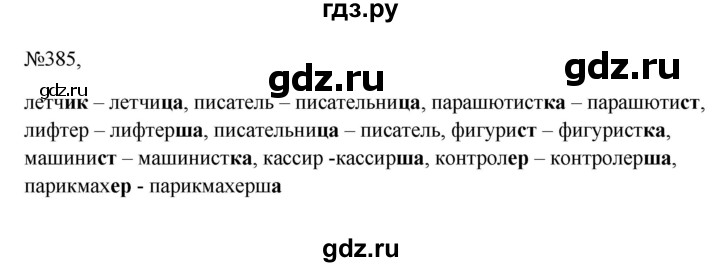 гдз.ру

№385,

gdz.ru

gdz.ru

gdz.ru

летчик – летчица, писатель – писательница, парашютистка – парашютист, лифтер – лифтерша, писательница – писатель, фигурист – фигуристка, машинист – машинистка, кассир -кассирша, контролер – контролерша, парикмахер - парикмахерша

gdz.ru